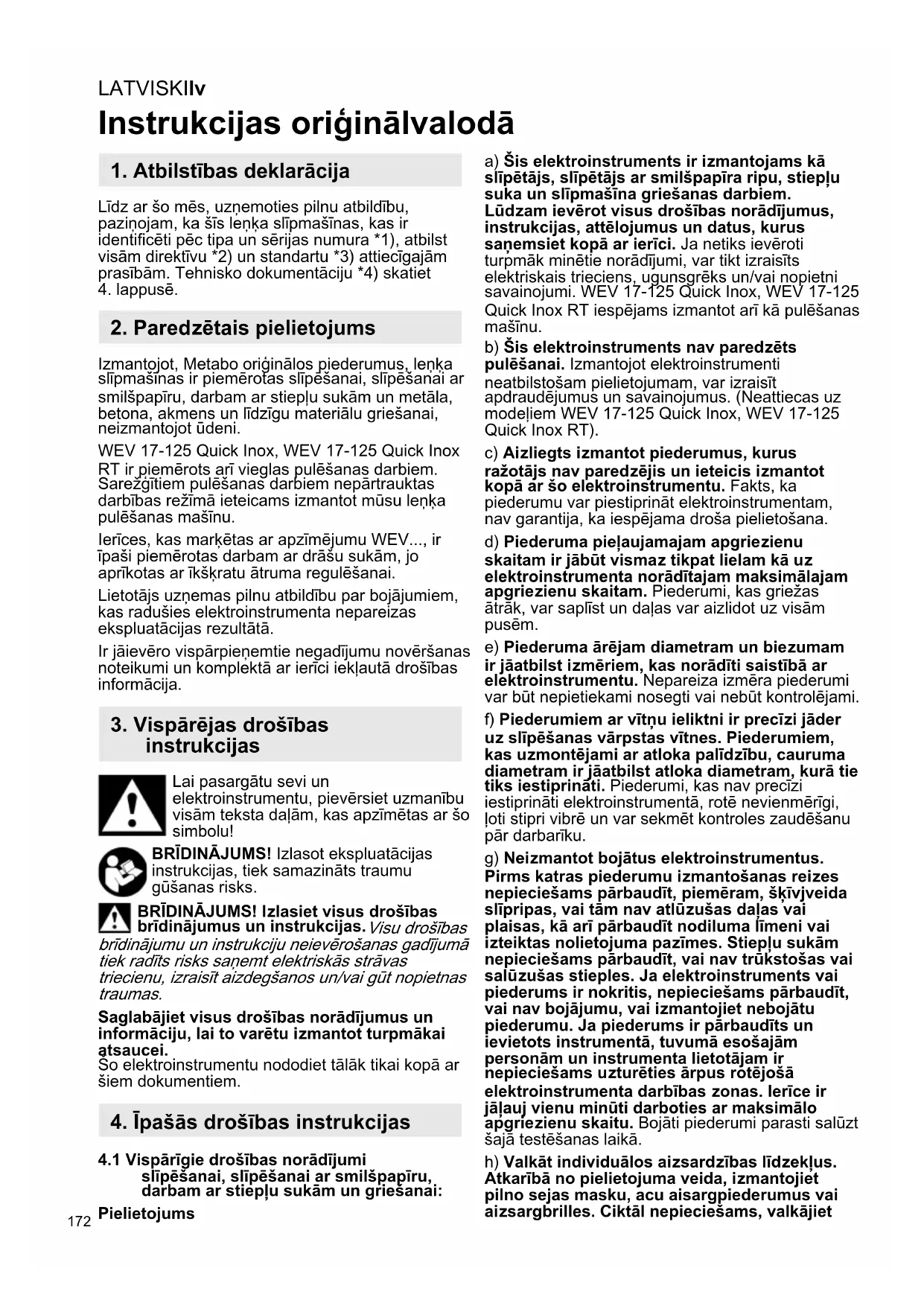 LATVISKIlv

Instrukcijas oriģinālvalodā

1. Atbilstības deklarācija

Līdz ar šo mēs, uzņemoties pilnu atbildību, paziņojam, ka šīs leņķa slīpmašīnas, kas ir identificēti pēc tipa un sērijas numura *1), atbilst visām direktīvu *2) un standartu *3) attiecīgajām prasībām. Tehnisko dokumentāciju *4) skatiet 4. lappusē.

2. Paredzētais pielietojums

Izmantojot, Metabo oriģinālos piederumus, leņķa slīpmašīnas ir piemērotas slīpēšanai, slīpēšanai ar smilšpapīru, darbam ar stiepļu sukām un metāla, betona, akmens un līdzīgu materiālu griešanai, neizmantojot ūdeni.

WEV 17-125 Quick Inox, WEV 17-125 Quick Inox RT ir piemērots arī vieglas pulēšanas darbiem. Sarežģītiem pulēšanas darbiem nepārtrauktas darbības režīmā ieteicams izmantot mūsu leņķa pulēšanas mašīnu.

Ierīces, kas marķētas ar apzīmējumu WEV..., ir īpaši piemērotas darbam ar drāšu sukām, jo aprīkotas ar īkšķratu ātruma regulēšanai.

Lietotājs uzņemas pilnu atbildību par bojājumiem, kas radušies elektroinstrumenta nepareizas ekspluatācijas rezultātā.

Ir jāievēro vispārpieņemtie negadījumu novēršanas noteikumi un komplektā ar ierīci iekļautā drošības informācija.

3. Vispārējas drošības instrukcijas

Lai pasargātu sevi un elektroinstrumentu, pievērsiet uzmanību visām teksta daļām, kas apzīmētas ar šo simbolu!

BRĪDINĀJUMS! Izlasot ekspluatācijas instrukcijas, tiek samazināts traumu gūšanas risks.

BRĪDINĀJUMS! Izlasiet visus drošības brīdinājumus un instrukcijas. Visu drošības brīdinājumu un instrukciju neievērošanas gadījumā tiek radīts risks saņemt elektriskās strāvas triecienu, izraisīt aizdegšanos un/vai gūt nopietnas traumas.

Saglabājiet visus drošības norādījumus un informāciju, lai to varētu izmantot turpmākai atsaucei.
Šo elektroinstrumentu nododiet tālāk tikai kopā ar šiem dokumentiem.

4. Īpašās drošības instrukcijas

4.1 Vispārīgie drošības norādījumi slīpēšanai, slīpēšanai ar smilšpapīru, darbam ar stiepļu sukām un griešanai:

Pielietojums

a) Šis elektroinstruments ir izmantojams kā slīpētājs, slīpētājs ar smilšpapīra ripu, stiepļu suka un slīpmašīna griešanas darbiem. Lūdzam ievērot visus drošības norādījumus, instrukcijas, attēlojumus un datus, kurus saņemsiet kopā ar ierīci. Ja netiks ievēroti turpmāk minētie norādījumi, var tikt izraisīts elektriskais trieciens, ugunsgrēks un/vai nopietni savainojumi. WEV 17-125 Quick Inox, WEV 17-125 Quick Inox RT iespējams izmantot arī kā pulēšanas mašīnu.

b) Šis elektroinstruments nav paredzēts pulēšanai. Izmantojot elektroinstrumenti neatbilstošam pielietojumam, var izraisīt apdraudējumus un savainojumus. (Neattiecas uz modeļiem WEV 17-125 Quick Inox, WEV 17-125 Quick Inox RT).

c) Aizliegts izmantot piederumus, kurus ražotājs nav paredzējis un ieteicis izmantot kopā ar šo elektroinstrumentu. Fakts, ka piederumu var piestiprināt elektroinstrumentam, nav garantija, ka iespējama droša pielietošana.

d) Piederuma pieļaujamajam apgriezienu skaitam ir jābūt vismaz tikpat lielam kā uz elektroinstrumenta norādītajam maksimālajam apgriezienu skaitam. Piederumi, kas griežas ātrāk, var saplīst un daļas var aizlidot uz visām pusēm.

e) Piederuma ārējam diametram un biezumam ir jāatbilst izmēriem, kas norādīti saistībā ar elektroinstrumentu. Nepareiza izmēra piederumi var būt nepietiekami nosegti vai nebūt kontrolējami.

f) Piederumiem ar vītņu ieliktni ir precīzi jāder uz slīpēšanas vārpstas vītnes. Piederumiem, kas uzmontējami ar atloka palīdzību, cauruma diametram ir jāatbilst atloka diametram, kurā tie tiks iestiprināti. Piederumi, kas nav precīzi iestiprināti elektroinstrumentā, rotē nevienmērīgi, ļoti stipri vibrē un var sekmēt kontroles zaudēšanu pār darbarīku.

g) Neizmantot bojātus elektroinstrumentus. Pirms katras piederumu izmantošanas reizes nepieciešams pārbaudīt, piemēram, šķīvjveida slīpripas, vai tām nav atlūzušas daļas vai plaisas, kā arī pārbaudīt nodiluma līmeni vai izteiktas nolietojuma pazīmes. Stiepļu sukām nepieciešams pārbaudīt, vai nav trūkstošas vai salūzušas stieples. Ja elektroinstruments vai piederums ir nokritis, nepieciešams pārbaudīt, vai nav bojājumu, vai izmantojiet nebojātu piederumu. Ja piederums ir pārbaudīts un ievietots instrumentā, tuvumā esošajām personām un instrumenta lietotājam ir nepieciešams uzturēties ārpus rotējošā elektroinstrumenta darbības zonas. Ierīce ir jāļauj vienu minūti darboties ar maksimālo apgriezienu skaitu. Bojāti piederumi parasti salūzt šajā testēšanas laikā.

h) Valkāt individuālos aizsardzības līdzekļus. Atkarībā no pielietojuma veida, izmantojiet pilno sejas masku, acu aisargpiederumus vai aizsargbrilles. Ciktāl nepieciešams, valkājiet

172